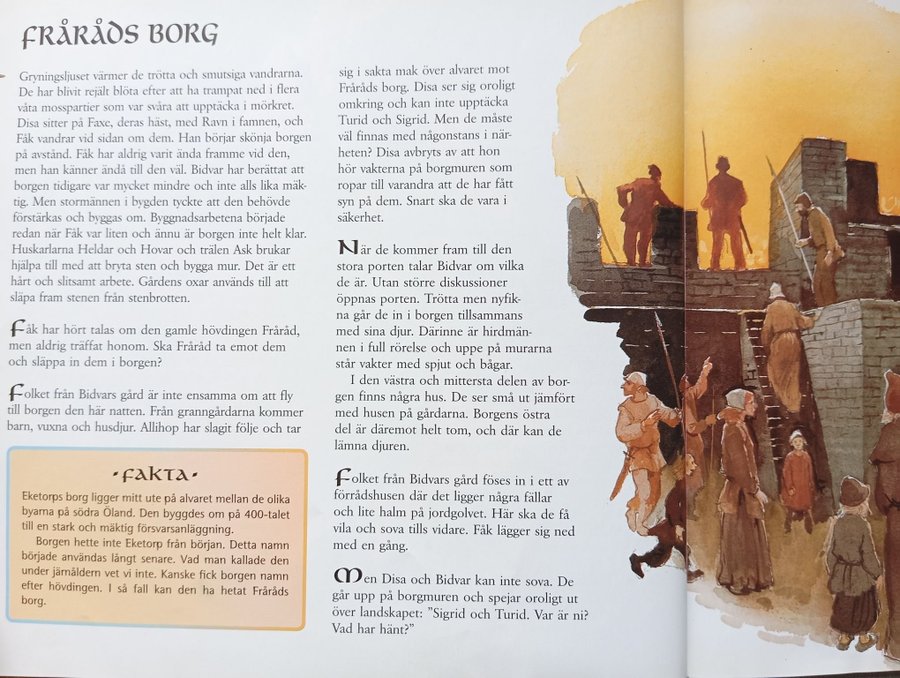 FRÅRÅDS BORG

Gryningsljuset värmer de trötta och smutsiga vandrarna. De har blivit rejält blöta efter att ha trampat ned i flera våta mosspartier som var svåra att upptäcka i mörkret. Disa sitter på Faxe, deras häst, med Ravn i famnen, och Fåk vandrar vid sidan om dem. Han börjar skönja borgen på avstånd. Fåk har aldrig varit ända framme vid den, men han känner ändå till den väl. Bidvar har berättat att borgen tidigare var mycket mindre och inte alls lika mäktig. Men stormännen i bygden tyckte att den behövde förstärkas och byggas om. Byggnadsarbetena började redan när Fåk var liten och ännu är borgen inte helt klar. Huskarlarna Heldar och Hovar och trälen Ask brukar hjälpa till med att bryta sten och bygga mur. Det är ett hårt och slitsamt arbete. Gårdens oxar används till att släpa fram stenen från stenbrotten.

Fåk har hört talas om den gamle hövdingen Fråråd, men aldrig träffat honom. Ska Fråråd ta emot dem och släppa in dem i borgen?

Folket från Bidvars gård är inte ensamma om att fly till borgen den här natten. Från granngårdarna kommer barn, vuxna och husdjur. Allihop har slagit följe och tar

·FAKTA·

Eketorps borg ligger mitt ute på alvaret mellan de olika byarna på södra Öland. Den byggdes om på 400-talet till en stark och mäktig försvarsanläggning.
Borgen hette inte Eketorp från början. Detta namn började användas långt senare. Vad man kallade den under järnåldern vet vi inte. Kanske fick borgen namn efter hövdingen. I så fall kan den ha hetat Fråråds borg.

sig i sakta mak över alvaret mot Fråråds borg. Disa ser sig oroligt omkring och kan inte upptäcka Turid och Sigrid. Men de måste väl finnas med någonstans i närheten? Disa avbryts av att hon hör vakterna på borgmuren som ropar till varandra att de har fått syn på dem. Snart ska de vara i säkerhet.

När de kommer fram till den stora porten talar Bidvar om vilka de är. Utan större diskussioner öppnas porten. Trötta men nyfikna går de in i borgen tillsammans med sina djur. Därinne är hirdmännen i full rörelse och uppe på murarna står vakter med spjut och bågar.
I den västra och mittersta delen av borgen finns några hus. De ser små ut jämfört med husen på gårdarna. Borgens östra del är däremot helt tom, och där kan de lämna djuren.

Folket från Bidvars gård föses in i ett av förrådshusen där det ligger några fällar och lite halm på jordgolvet. Här ska de få vila och sova tills vidare. Fåk lägger sig ned med en gång.

Men Disa och Bidvar kan inte sova. De går upp på borgmuren och spejar oroligt ut över landskapet: "Sigrid och Turid. Var är ni? Vad har hänt?"